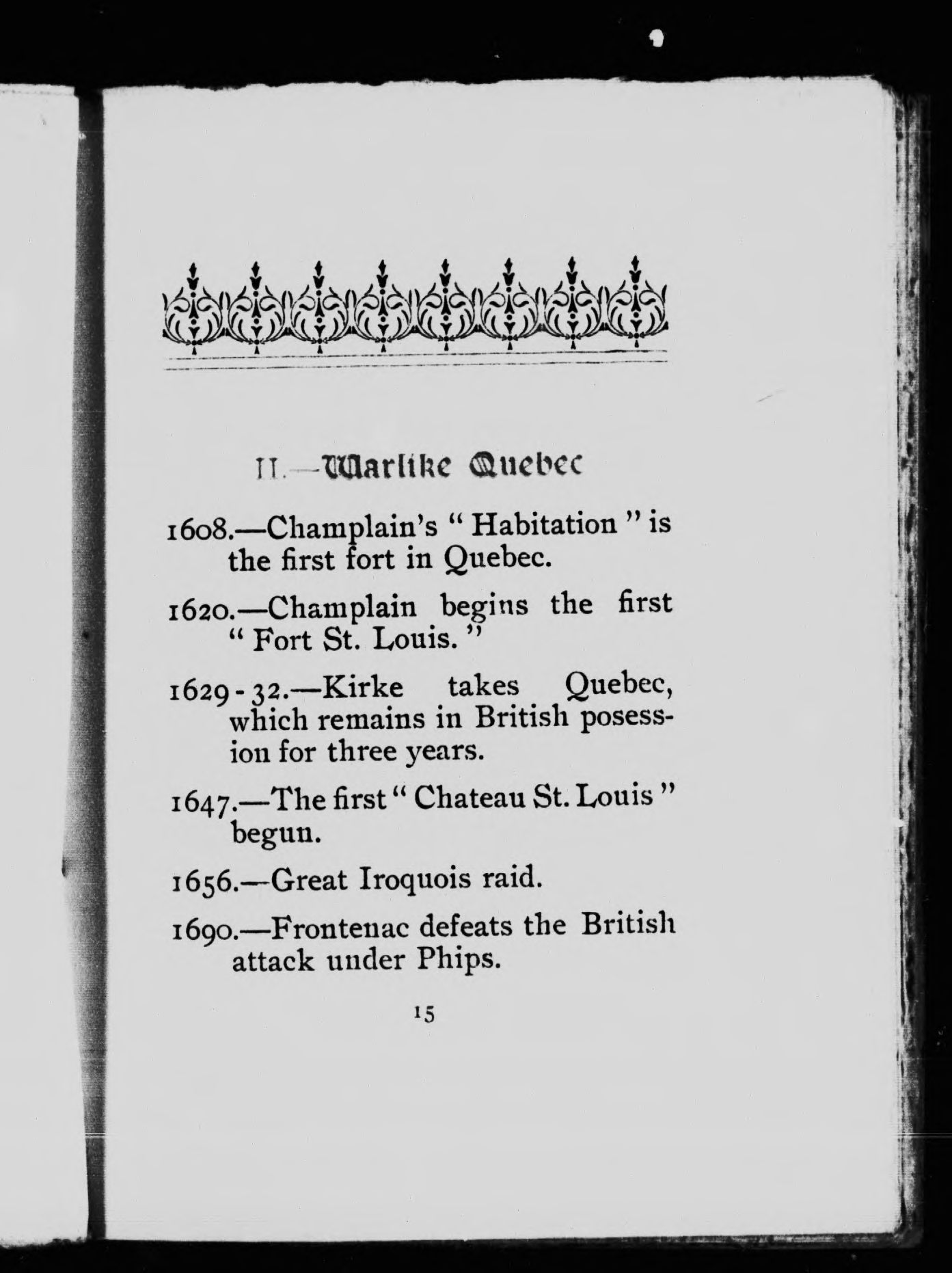 II.—Warlike Quebec

1608.—Champlain's "Habitation" is the first fort in Quebec.

1620.—Champlain begins the first "Fort St. Louis."

1629-32.—Kirke takes Quebec, which remains in British posession for three years.

1647.—The first "Chateau St. Louis" begun.

1656.—Great Iroquois raid.

1690.—Frontenac defeats the British attack under Phips.

15